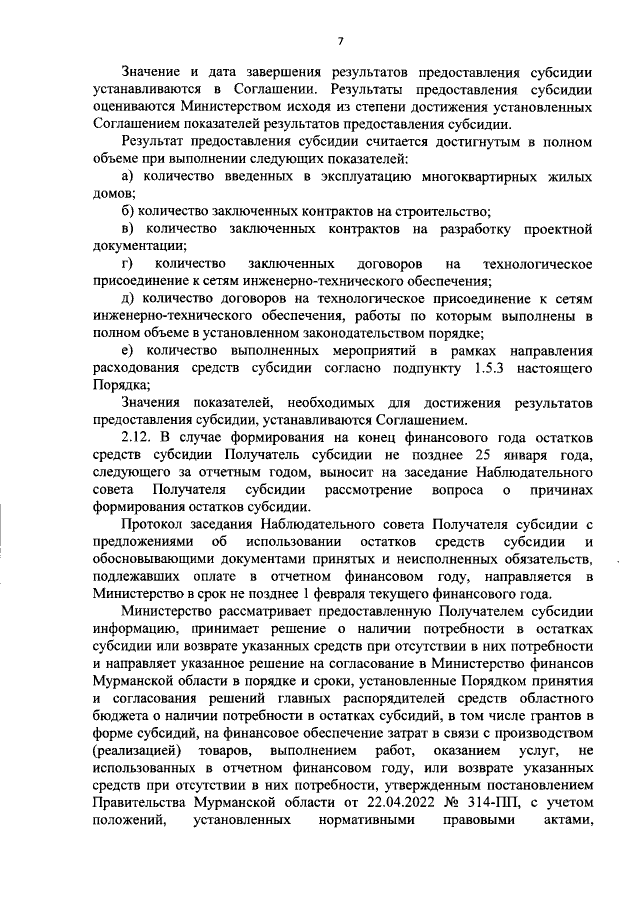 7

Значение и дата завершения результатов предоставления субсидии устанавливаются в Соглашении. Результаты предоставления субсидии оцениваются Министерством исходя из степени достижения установленных Соглашением показателей результатов предоставления субсидии.

Результат предоставления субсидии считается достигнутым в полном объеме при выполнении следующих показателей:

а) количество введенных в эксплуатацию многоквартирных жилых домов;

б) количество заключенных контрактов на строительство;

в) количество заключенных контрактов на разработку проектной документации;

г) количество заключенных договоров на технологическое присоединение к сетям инженерно-технического обеспечения;

д) количество договоров на технологическое присоединение к сетям инженерно-технического обеспечения, работы по которым выполнены в полном объеме в установленном законодательством порядке;

е) количество выполненных мероприятий в рамках направления расходования средств субсидии согласно подпункту 1.5.3 настоящего Порядка;

Значения показателей, необходимых для достижения результатов предоставления субсидии, устанавливаются Соглашением.

2.12. В случае формирования на конец финансового года остатков средств субсидии Получатель субсидии не позднее 25 января года, следующего за отчетным годом, выносит на заседание Наблюдательного совета Получателя субсидии рассмотрение вопроса о причинах формирования остатков субсидии.

Протокол заседания Наблюдательного совета Получателя субсидии с предложениями об использовании остатков средств субсидии и обосновывающими документами принятых и неисполненных обязательств, подлежавших оплате в отчетном финансовом году, направляется в Министерство в срок не позднее 1 февраля текущего финансового года.

Министерство рассматривает предоставленную Получателем субсидии информацию, принимает решение о наличии потребности в остатках субсидии или возврате указанных средств при отсутствии в них потребности и направляет указанное решение на согласование в Министерство финансов Мурманской области в порядке и сроки, установленные Порядком принятия и согласования решений главных распорядителей средств областного бюджета о наличии потребности в остатках субсидий, в том числе грантов в форме субсидий, на финансовое обеспечение затрат в связи с производством (реализацией) товаров, выполнением работ, оказанием услуг, не использованных в отчетном финансовом году, или возврате указанных средств при отсутствии в них потребности, утвержденным постановлением Правительства Мурманской области от 22.04.2022 № 314-ПП, с учетом положений, установленных нормативными правовыми актами,